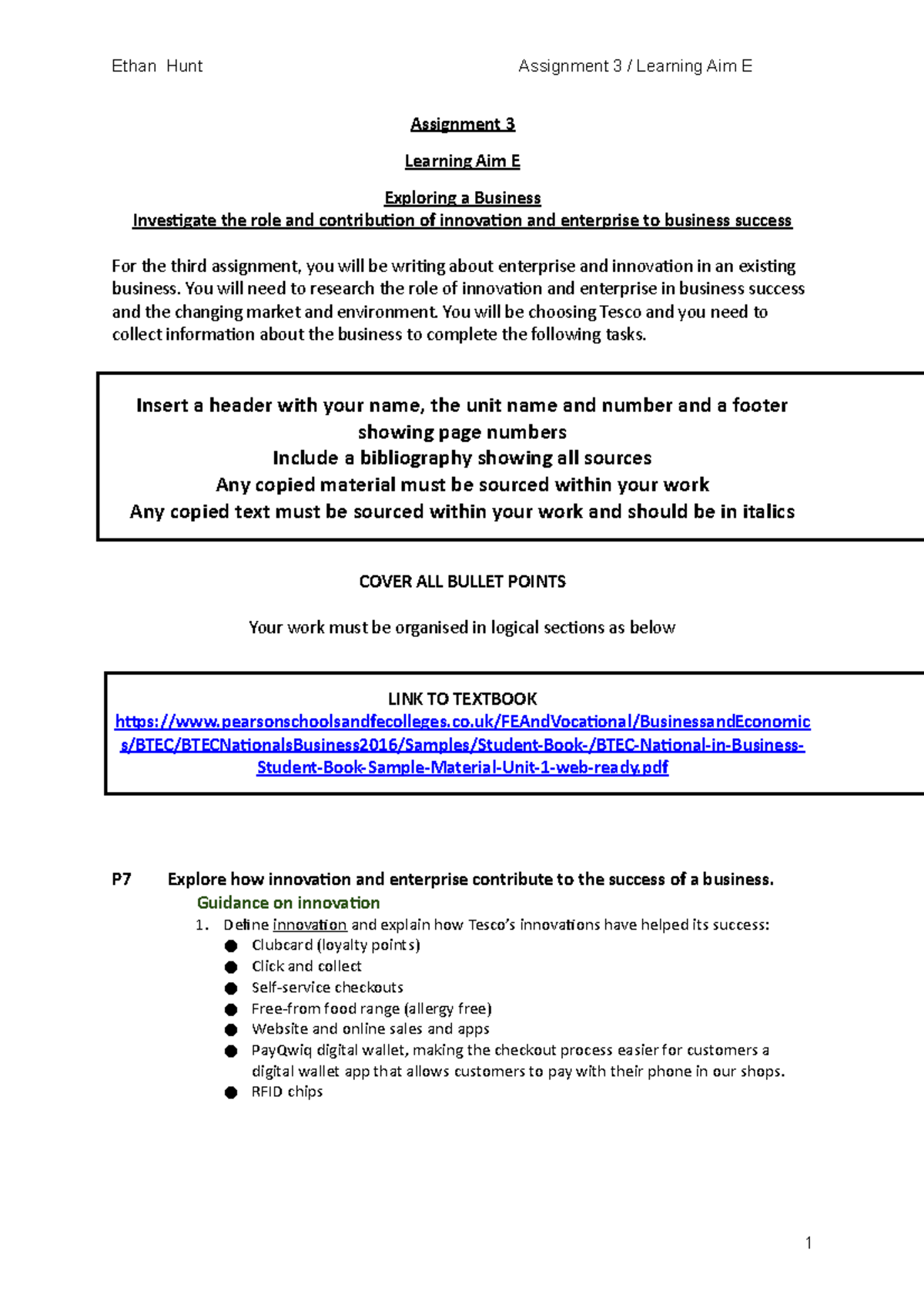 Ethan Hunt Assignment 3 / Learning Aim E

Assignment 3

Learning Aim E

Exploring a Business
Investigate the role and contribution of innovation and enterprise to business success

For the third assignment, you will be writing about enterprise and innovation in an existing business. You will need to research the role of innovation and enterprise in business success and the changing market and environment. You will be choosing Tesco and you need to collect information about the business to complete the following tasks.

Insert a header with your name, the unit name and number and a footer showing page numbers
Include a bibliography showing all sources
Any copied material must be sourced within your work
Any copied text must be sourced within your work and should be in italics

COVER ALL BULLET POINTS

Your work must be organised in logical sections as below

LINK TO TEXTBOOK
https://www.pearsonschoolsandfecolleges.co.uk/FEAndVocational/BusinessandEconomics/BTEC/BTECNationalsBusiness2016/Samples/Student-Book-/BTEC-National-in-Business-Student-Book-Sample-Material-Unit-1-web-ready.pdf

P7 Explore how innovation and enterprise contribute to the success of a business.
Guidance on innovation
1. Define innovation and explain how Tesco's innovations have helped its success:
● Clubcard (loyalty points)
● Click and collect
● Self-service checkouts
● Free-from food range (allergy free)
● Website and online sales and apps
● PayQwiq digital wallet, making the checkout process easier for customers a digital wallet app that allows customers to pay with their phone in our shops.
● RFID chips

1